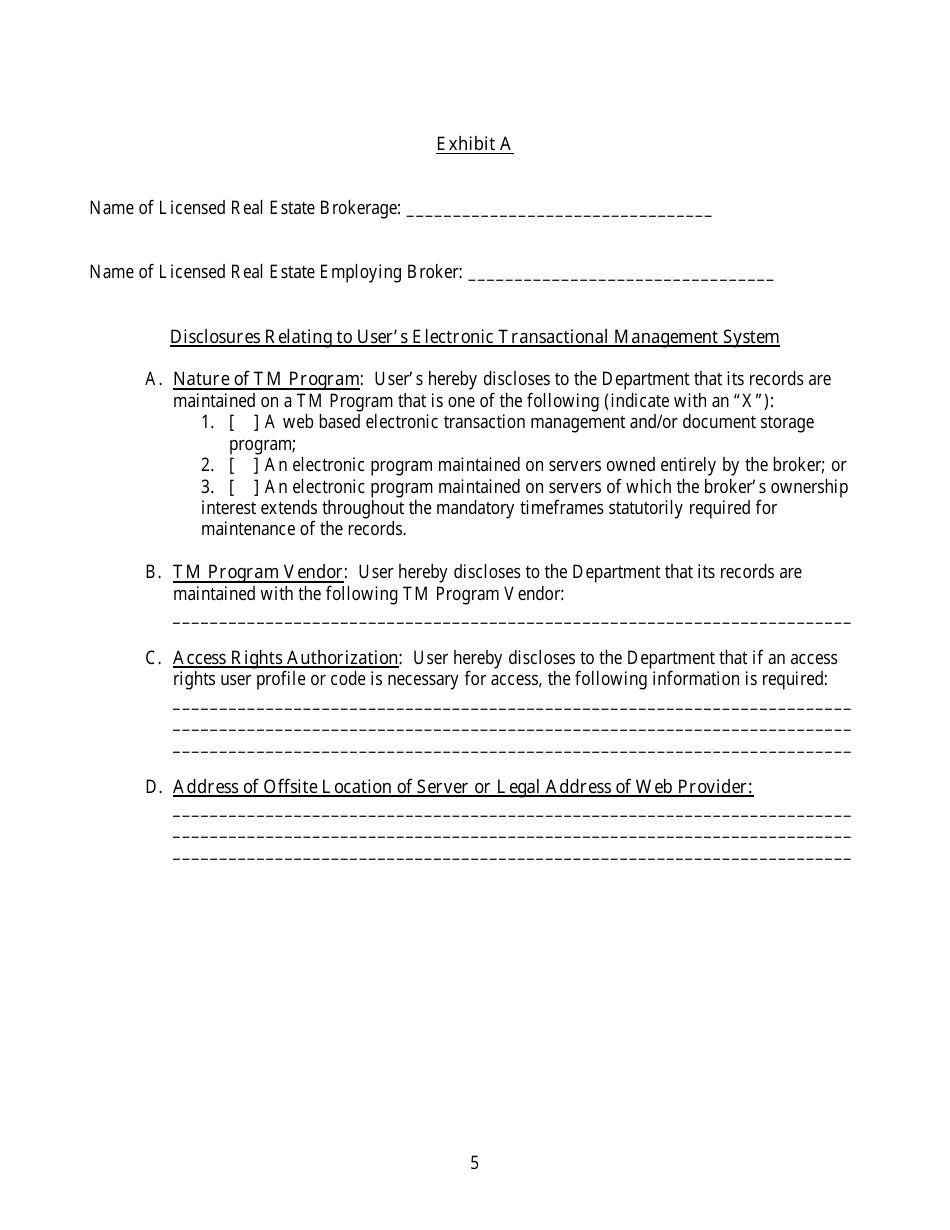 Exhibit A

Name of Licensed Real Estate Brokerage: _________________________________

Name of Licensed Real Estate Employing Broker: _________________________________

Disclosures Relating to User's Electronic Transactional Management System

A. Nature of TM Program: User's hereby discloses to the Department that its records are maintained on a TM Program that is one of the following (indicate with an "X"):
1. [ ] A web based electronic transaction management and/or document storage program;
2. [ ] An electronic program maintained on servers owned entirely by the broker; or
3. [ ] An electronic program maintained on servers of which the broker's ownership interest extends throughout the mandatory timeframes statutorily required for maintenance of the records.

B. TM Program Vendor: User hereby discloses to the Department that its records are maintained with the following TM Program Vendor:
_________________________________________________________________________

C. Access Rights Authorization: User hereby discloses to the Department that if an access rights user profile or code is necessary for access, the following information is required:
_________________________________________________________________________
_________________________________________________________________________
_________________________________________________________________________

D. Address of Offsite Location of Server or Legal Address of Web Provider:
_________________________________________________________________________
_________________________________________________________________________
_________________________________________________________________________

5